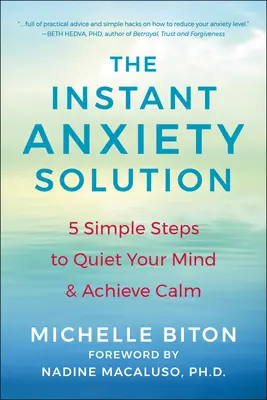 "...full of practical advice and simple hacks on how to reduce your anxiety level."
—BETH HEDVA, PHD, author of Betrayal, Trust and Forgiveness

THE INSTANT ANXIETY SOLUTION

5 Simple Steps to Quiet Your Mind & Achieve Calm

MICHELLE BITON

FOREWORD BY
NADINE MACALUSO, PH.D.